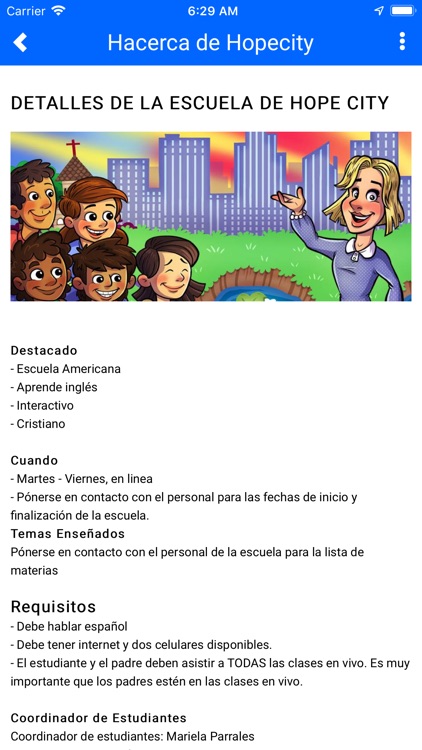 Carrier 6:29 AM

Hacerca de Hopecity

DETALLES DE LA ESCUELA DE HOPE CITY

Destacado
- Escuela Americana
- Aprende inglés
- Interactivo
- Cristiano

Cuando
- Martes - Viernes, en linea
- Pónerse en contacto con el personal para las fechas de inicio y finalización de la escuela.

Temas Enseñados
Pónerse en contacto con el personal de la escuela para la lista de materias

Requisitos
- Debe hablar español
- Debe tener internet y dos celulares disponibles.
- El estudiante y el padre deben asistir a TODAS las clases en vivo. Es muy importante que los padres estén en las clases en vivo.

Coordinador de Estudiantes
Coordinador de estudiantes: Mariela Parrales